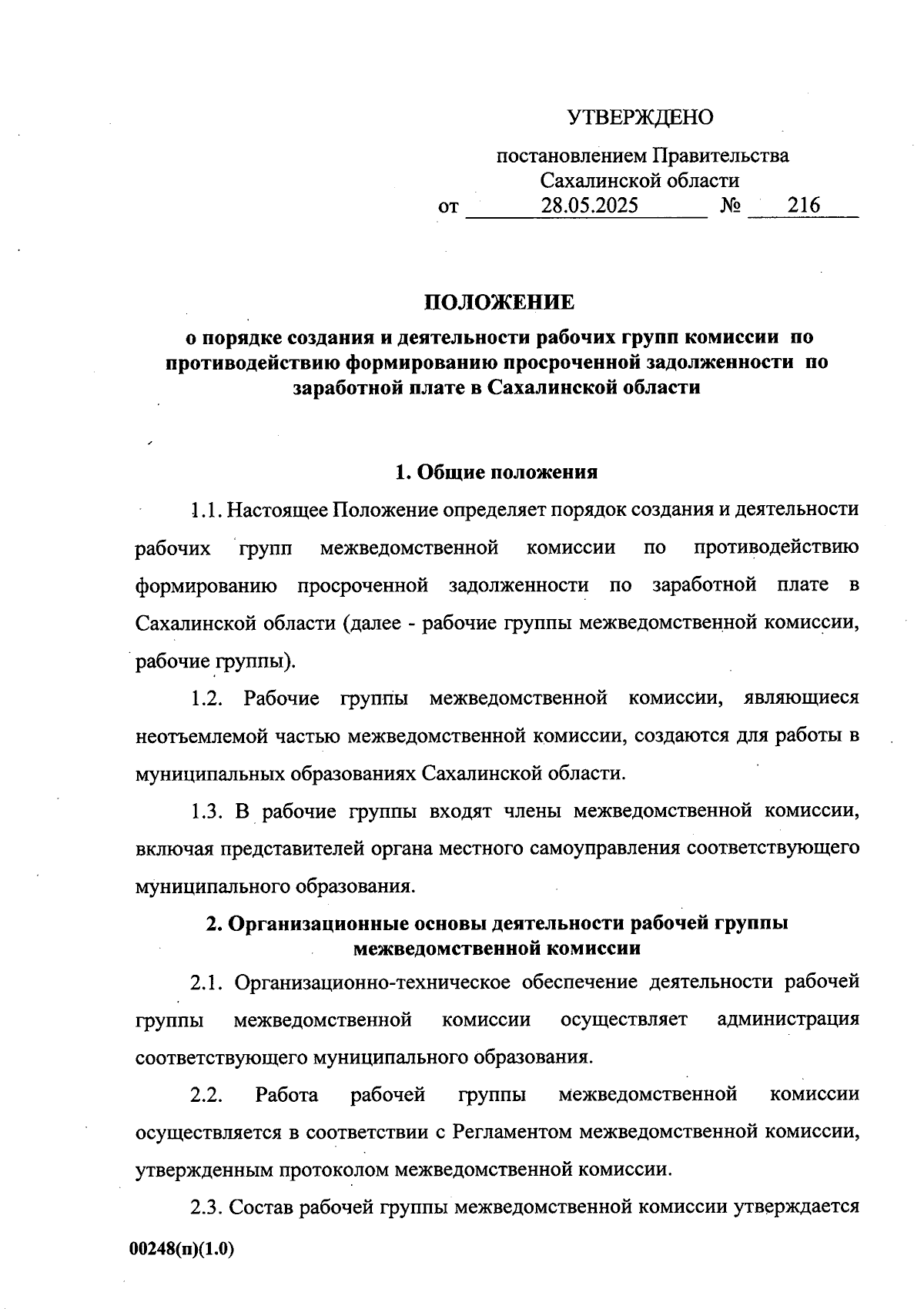 УТВЕРЖДЕНО

постановлением Правительства Сахалинской области
от 28.05.2025 № 216

ПОЛОЖЕНИЕ
о порядке создания и деятельности рабочих групп комиссии по противодействию формированию просроченной задолженности по заработной плате в Сахалинской области

1. Общие положения

1.1. Настоящее Положение определяет порядок создания и деятельности рабочих групп межведомственной комиссии по противодействию формированию просроченной задолженности по заработной плате в Сахалинской области (далее - рабочие группы межведомственной комиссии, рабочие группы).

1.2. Рабочие группы межведомственной комиссии, являющиеся неотъемлемой частью межведомственной комиссии, создаются для работы в муниципальных образованиях Сахалинской области.

1.3. В рабочие группы входят члены межведомственной комиссии, включая представителей органа местного самоуправления соответствующего муниципального образования.

2. Организационные основы деятельности рабочей группы межведомственной комиссии

2.1. Организационно-техническое обеспечение деятельности рабочей группы межведомственной комиссии осуществляет администрация соответствующего муниципального образования.

2.2. Работа рабочей группы межведомственной комиссии осуществляется в соответствии с Регламентом межведомственной комиссии, утвержденным протоколом межведомственной комиссии.

2.3. Состав рабочей группы межведомственной комиссии утверждается

00248(п)(1.0)